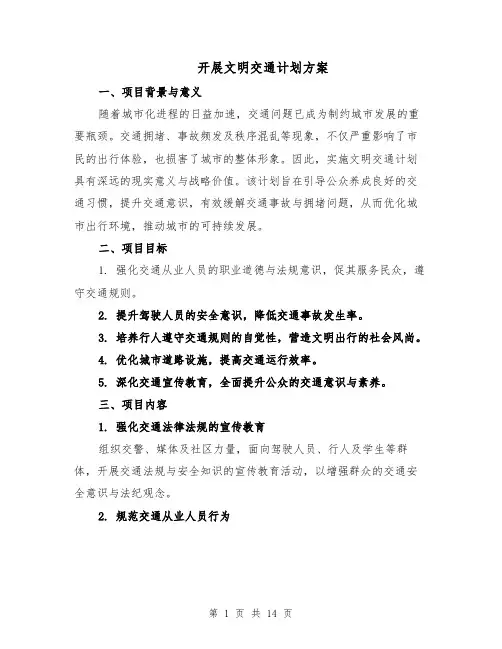 开展文明交通计划方案

一、项目背景与意义

随着城市化进程的日益加速，交通问题已成为制约城市发展的重要瓶颈。交通拥堵、事故频发及秩序混乱等现象，不仅严重影响了市民的出行体验，也损害了城市的整体形象。因此，实施文明交通计划具有深远的现实意义与战略价值。该计划旨在引导公众养成良好的交通习惯，提升交通意识，有效缓解交通事故与拥堵问题，从而优化城市出行环境，推动城市的可持续发展。

二、项目目标

1. 强化交通从业人员的职业道德与法规意识，促其服务民众，遵守交通规则。

2. 提升驾驶人员的安全意识，降低交通事故发生率。

3. 培养行人遵守交通规则的自觉性，营造文明出行的社会风尚。

4. 优化城市道路设施，提高交通运行效率。

5. 深化交通宣传教育，全面提升公众的交通意识与素养。

三、项目内容

1. 强化交通法律法规的宣传教育

组织交警、媒体及社区力量，面向驾驶人员、行人及学生等群体，开展交通法规与安全知识的宣传教育活动，以增强群众的交通安全意识与法纪观念。

2. 规范交通从业人员行为

第 1 页 共 14 页